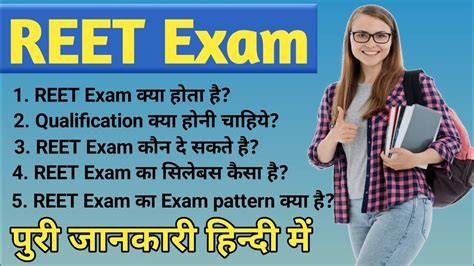 REET Exam

1. REET Exam क्या होता है?
2. Qualification क्या होनी चाहिये?
3. REET Exam कौन दे सकते है?
4. REET Exam का सिलेबस कैसा है?
5. REET Exam का Exam pattern क्या है?

पुरी जानकारी हिन्दी में